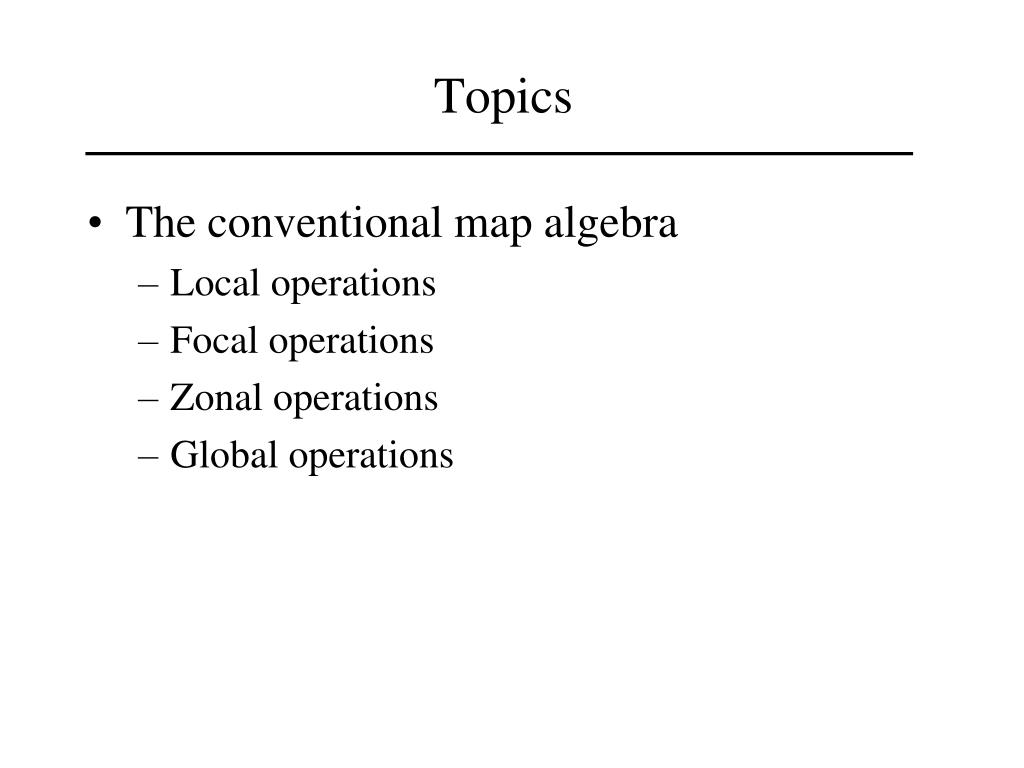 Topics

• The conventional map algebra
– Local operations
– Focal operations
– Zonal operations
– Global operations